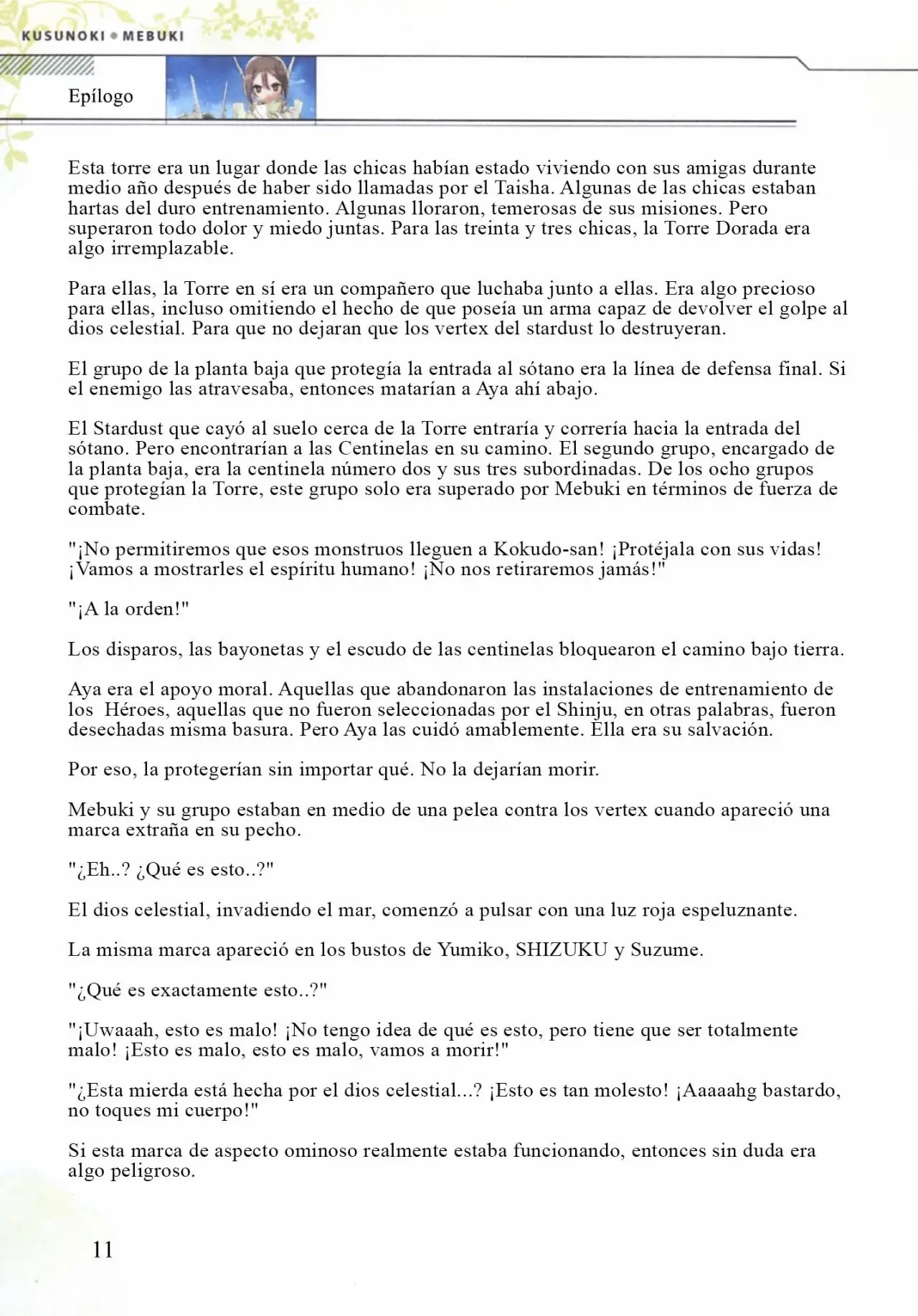 KUSUNOKI • MEBUKI

Epílogo

Esta torre era un lugar donde las chicas habían estado viviendo con sus amigas durante medio año después de haber sido llamadas por el Taisha. Algunas de las chicas estaban hartas del duro entrenamiento. Algunas lloraron, temerosas de sus misiones. Pero superaron todo dolor y miedo juntas. Para las treinta y tres chicas, la Torre Dorada era algo irremplazable.

Para ellas, la Torre en sí era un compañero que luchaba junto a ellas. Era algo precioso para ellas, incluso omitiendo el hecho de que poseía un arma capaz de devolver el golpe al dios celestial. Para que no dejaran que los vertex del stardust lo destruyeran.

El grupo de la planta baja que protegía la entrada al sótano era la línea de defensa final. Si el enemigo las atravesaba, entonces matarían a Aya ahí abajo.

El Stardust que cayó al suelo cerca de la Torre entraría y correría hacia la entrada del sótano. Pero encontrarían a las Centinelas en su camino. El segundo grupo, encargado de la planta baja, era la centinela número dos y sus tres subordinadas. De los ocho grupos que protegían la Torre, este grupo solo era superado por Mebuki en términos de fuerza de combate.

"¡No permitiremos que esos monstruos lleguen a Kokudo-san! ¡Protéjala con sus vidas! ¡Vamos a mostrarles el espíritu humano! ¡No nos retiraremos jamás!"

"¡A la orden!"

Los disparos, las bayonetas y el escudo de las centinelas bloquearon el camino bajo tierra.

Aya era el apoyo moral. Aquellas que abandonaron las instalaciones de entrenamiento de los Héroes, aquellas que no fueron seleccionadas por el Shinju, en otras palabras, fueron desechadas misma basura. Pero Aya las cuidó amablemente. Ella era su salvación.

Por eso, la protegerían sin importar qué. No la dejarían morir.

Mebuki y su grupo estaban en medio de una pelea contra los vertex cuando apareció una marca extraña en su pecho.

"¿Eh..? ¿Qué es esto..?"

El dios celestial, invadiendo el mar, comenzó a pulsar con una luz roja espeluznante.

La misma marca apareció en los bustos de Yumiko, SHIZUKU y Suzume.

"¿Qué es exactamente esto..?"

"¡Uwaaah, esto es malo! ¡No tengo idea de qué es esto, pero tiene que ser totalmente malo! ¡Esto es malo, esto es malo, vamos a morir!"

"¿Esta mierda está hecha por el dios celestial...? ¡Esto es tan molesto! ¡Aaaaahg bastardo, no toques mi cuerpo!"

Si esta marca de aspecto ominoso realmente estaba funcionando, entonces sin duda era algo peligroso.

11